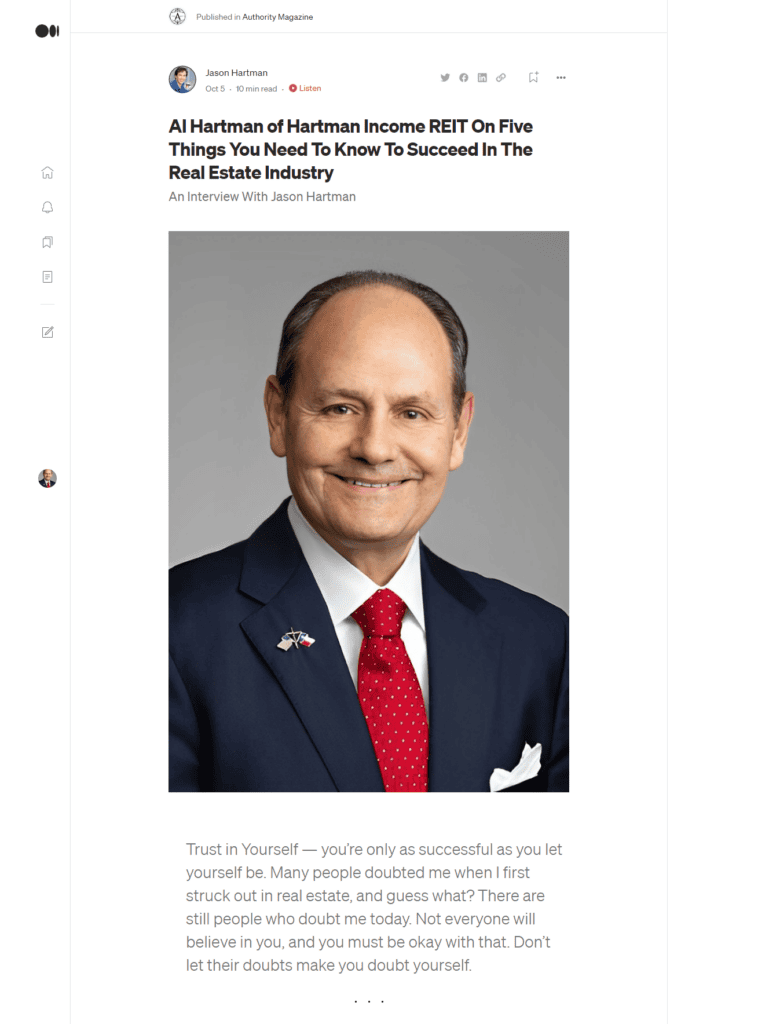 Published in Authority Magazine

Jason Hartman
Oct 5 · 10 min read · Listen

Al Hartman of Hartman Income REIT On Five Things You Need To Know To Succeed In The Real Estate Industry

An Interview With Jason Hartman

Trust in Yourself — you're only as successful as you let yourself be. Many people doubted me when I first struck out in real estate, and guess what? There are still people who doubt me today. Not everyone will believe in you, and you must be okay with that. Don't let their doubts make you doubt yourself.

. . .